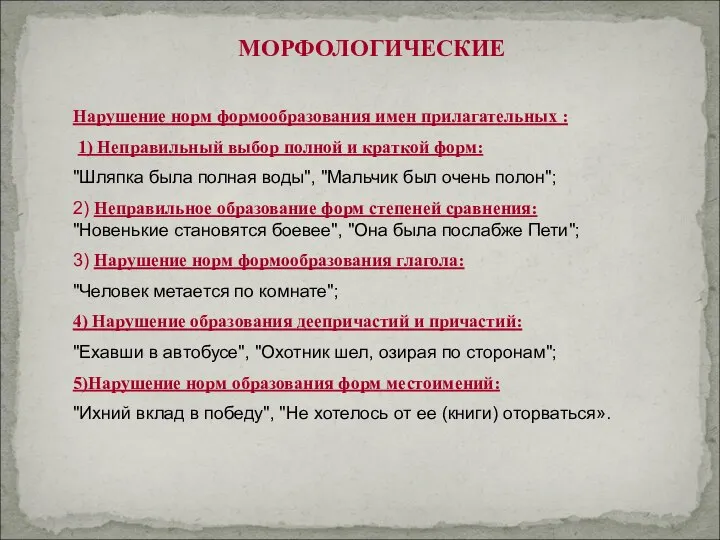 МОРФОЛОГИЧЕСКИЕ

Нарушение норм формообразования имен прилагательных :

1) Неправильный выбор полной и краткой форм:

"Шляпка была полная воды", "Мальчик был очень полон";

2) Неправильное образование форм степеней сравнения: "Новенькие становятся боевее", "Она была послабже Пети";

3) Нарушение норм формообразования глагола:

"Человек метается по комнате";

4) Нарушение образования деепричастий и причастий:

"Ехавши в автобусе", "Охотник шел, озирая по сторонам";

5)Нарушение норм образования форм местоимений:

"Ихний вклад в победу", "Не хотелось от ее (книги) оторваться».